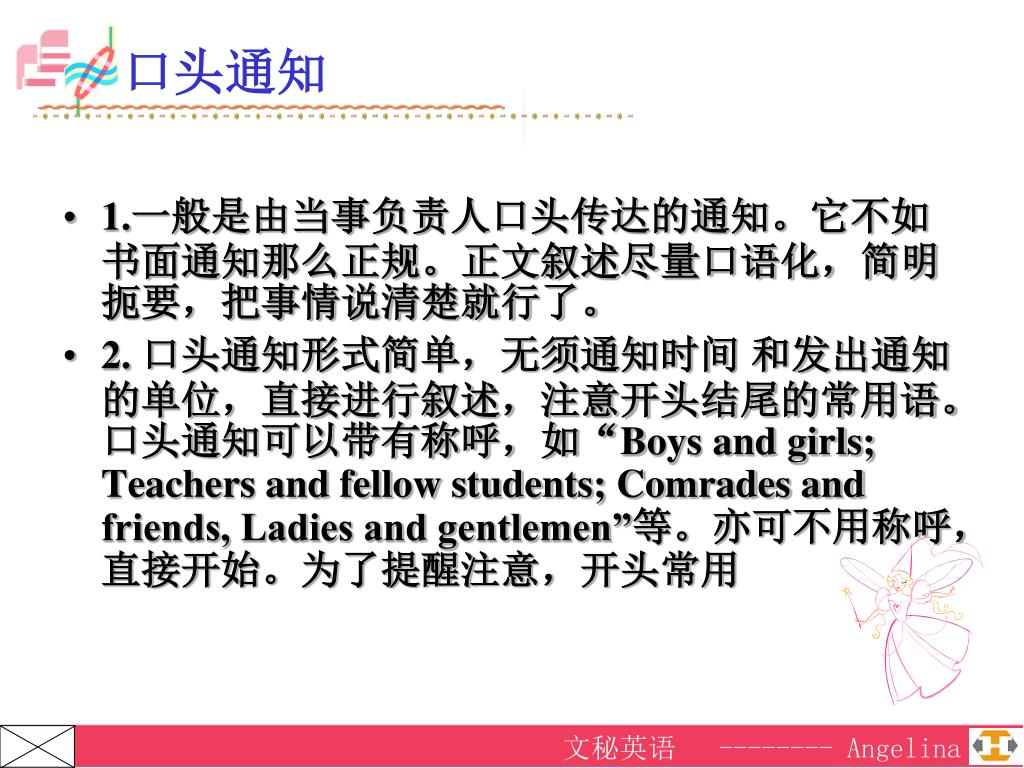 口头通知

• 1.一般是由当事负责人口头传达的通知。它不如书面通知那么正规。正文叙述尽量口语化，简明扼要，把事情说清楚就行了。
• 2. 口头通知形式简单，无须通知时间 和发出通知的单位，直接进行叙述，注意开头结尾的常用语。口头通知可以带有称呼，如“Boys and girls; Teachers and fellow students; Comrades and friends, Ladies and gentlemen”等。亦可不用称呼，直接开始。为了提醒注意，开头常用

文秘英语 -------- Angelina